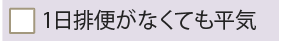 1日排便がなくても平気